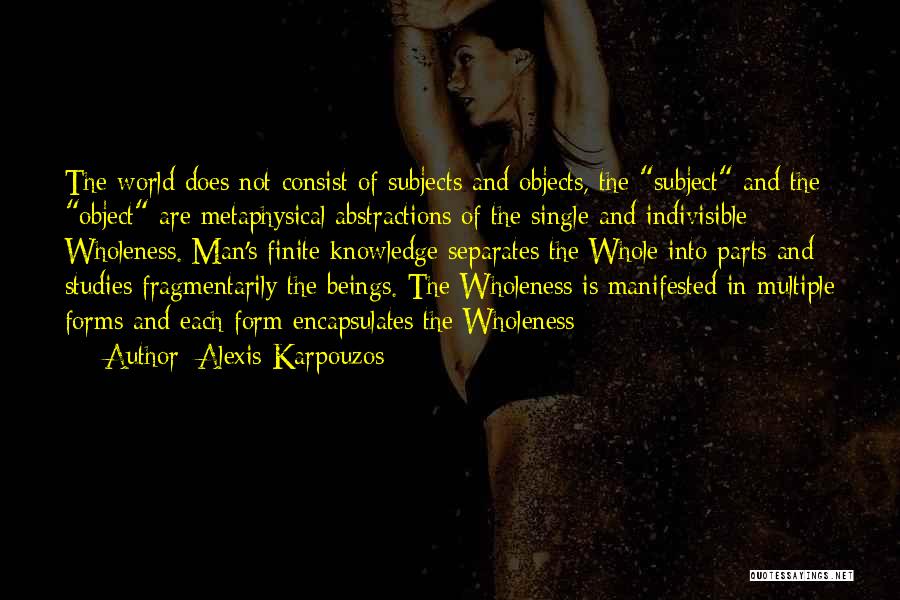 The world does not consist of subjects and objects, the "subject" and the "object" are metaphysical abstractions of the single and indivisible Wholeness. Man's finite knowledge separates the Whole into parts and studies fragmentarily the beings. The Wholeness is manifested in multiple forms and each form encapsulates the Wholeness

— Author: Alexis Karpouzos

QUOTESSAYINGS.NET